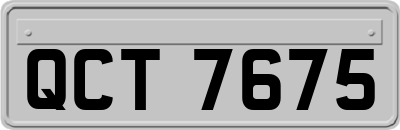 QCT 7675